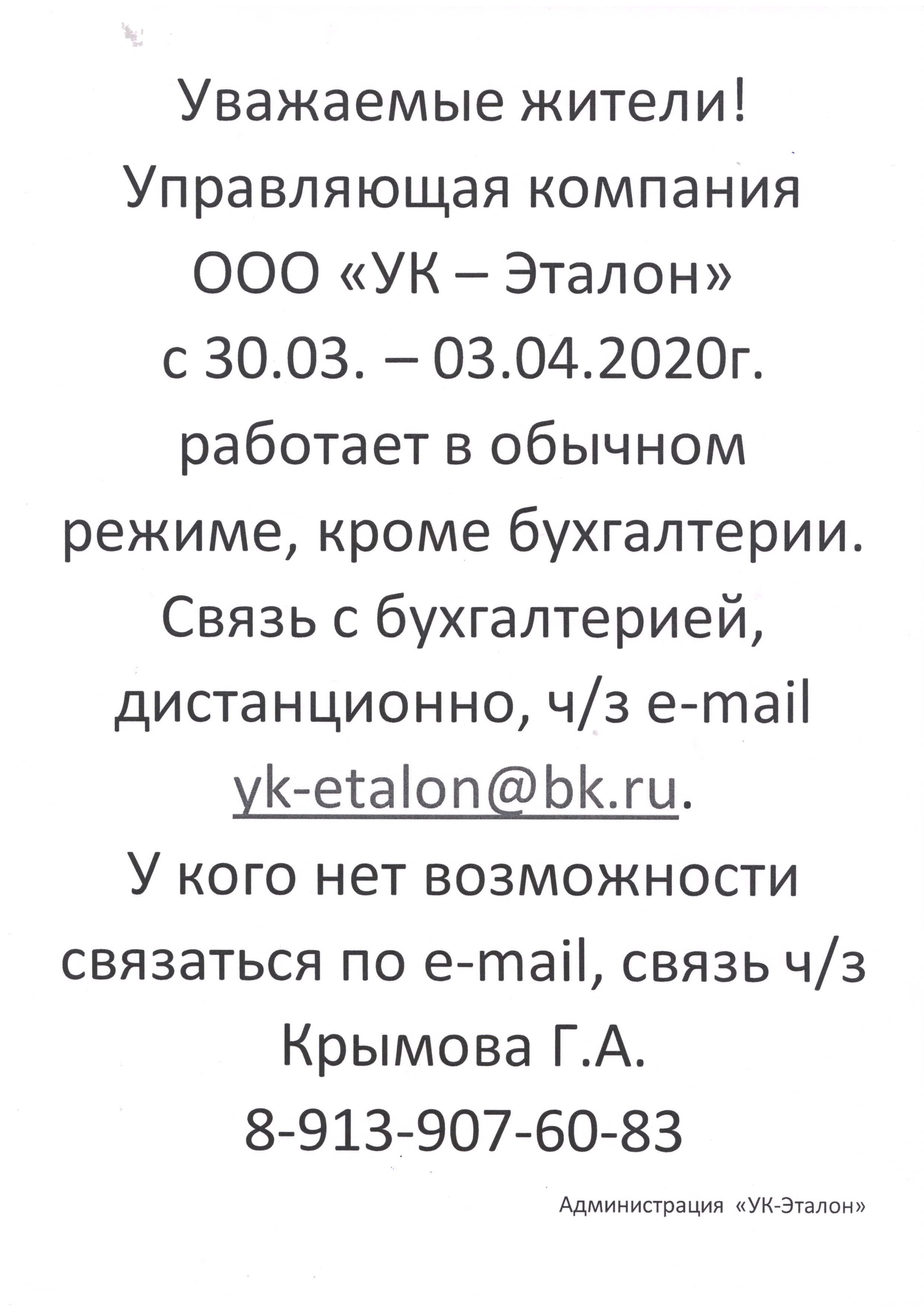 Уважаемые жители!

Управляющая компания ООО «УК – Эталон» с 30.03. – 03.04.2020г. работает в обычном режиме, кроме бухгалтерии.

Связь с бухгалтерией, дистанционно, ч/з e-mail yk-etalon@bk.ru.

У кого нет возможности связаться по e-mail, связь ч/з Крымова Г.А.

8-913-907-60-83

Администрация «УК-Эталон»